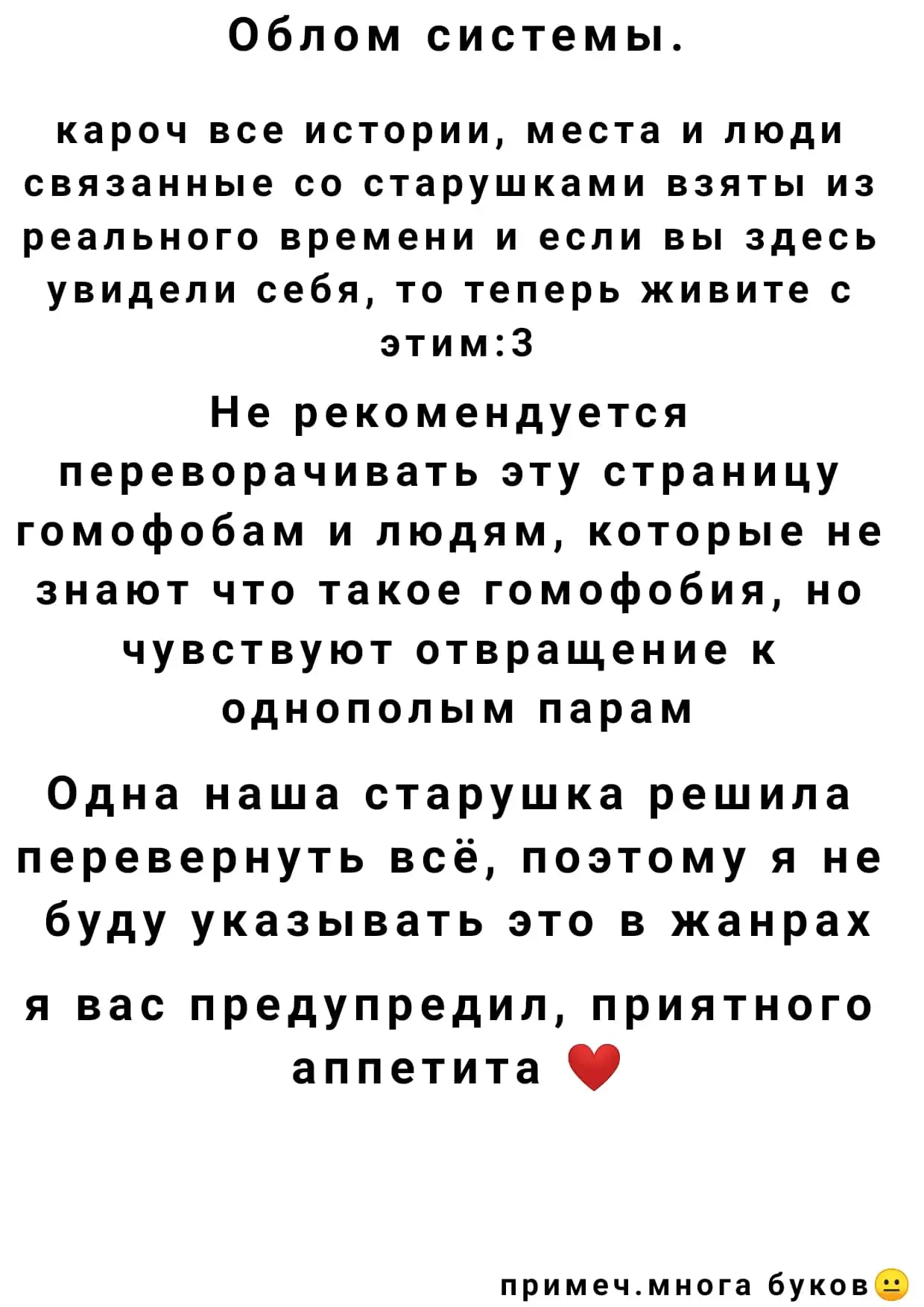 Облом системы.

кароч все истории, места и люди связанные со старушками взяты из реального времени и если вы здесь увидели себя, то теперь живите с этим:3

Не рекомендуется переворачивать эту страницу гомофобам и людям, которые не знают что такое гомофобия, но чувствуют отвращение к однополым парам

Одна наша старушка решила перевернуть всё, поэтому я не буду указывать это в жанрах

я вас предупредил, приятного аппетита ❤️

примеч.многа буков😐